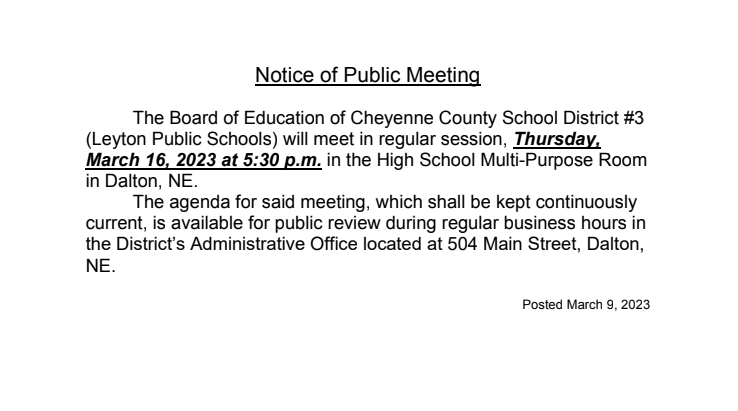 Notice of Public Meeting

The Board of Education of Cheyenne County School District #3 (Leyton Public Schools) will meet in regular session, Thursday, March 16, 2023 at 5:30 p.m. in the High School Multi-Purpose Room in Dalton, NE.

The agenda for said meeting, which shall be kept continuously current, is available for public review during regular business hours in the District's Administrative Office located at 504 Main Street, Dalton, NE.

Posted March 9, 2023